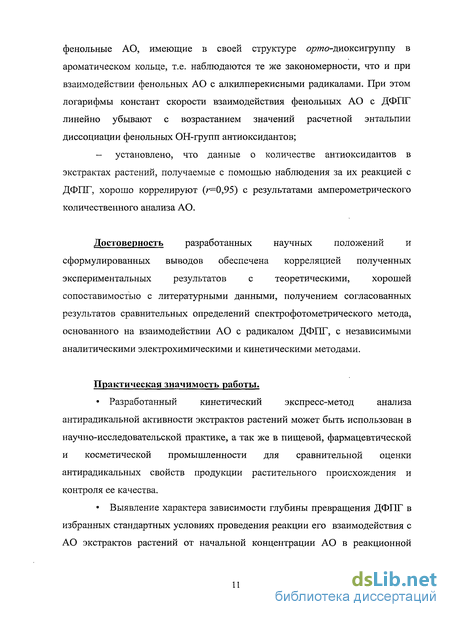 фенольные АО, имеющие в своей структуре орто-диоксигруппу в ароматическом кольце, т.е. наблюдаются те же закономерности, что и при взаимодействии фенольных АО с алкилперекисными радикалами. При этом логарифмы констант скорости взаимодействия фенольных АО с ДФПГ линейно убывают с возрастанием значений расчетной энтальпии диссоциации фенольных ОН-групп антиоксидантов;

– установлено, что данные о количестве антиоксидантов в экстрактах растений, получаемые с помощью наблюдения за их реакцией с ДФПГ, хорошо коррелируют ($r$=0,95) с результатами амперометрического количественного анализа АО.

Достоверность разработанных научных положений и сформулированных выводов обеспечена корреляцией полученных экспериментальных результатов с теоретическими, хорошей сопоставимостью с литературными данными, получением согласованных результатов сравнительных определений спектрофотометрического метода, основанного на взаимодействии АО с радикалом ДФПГ, с независимыми аналитическими электрохимическими и кинетическими методами.

Практическая значимость работы.

• Разработанный кинетический экспресс-метод анализа антирадикальной активности экстрактов растений может быть использован в научно-исследовательской практике, а так же в пищевой, фармацевтической и косметической промышленности для сравнительной оценки антирадикальных свойств продукции растительного происхождения и контроля ее качества.

• Выявление характера зависимости глубины превращения ДФПГ в избранных стандартных условиях проведения реакции его взаимодействия с АО экстрактов растений от начальной концентрации АО в реакционной

11

dsLib.net
библиотека диссертаций